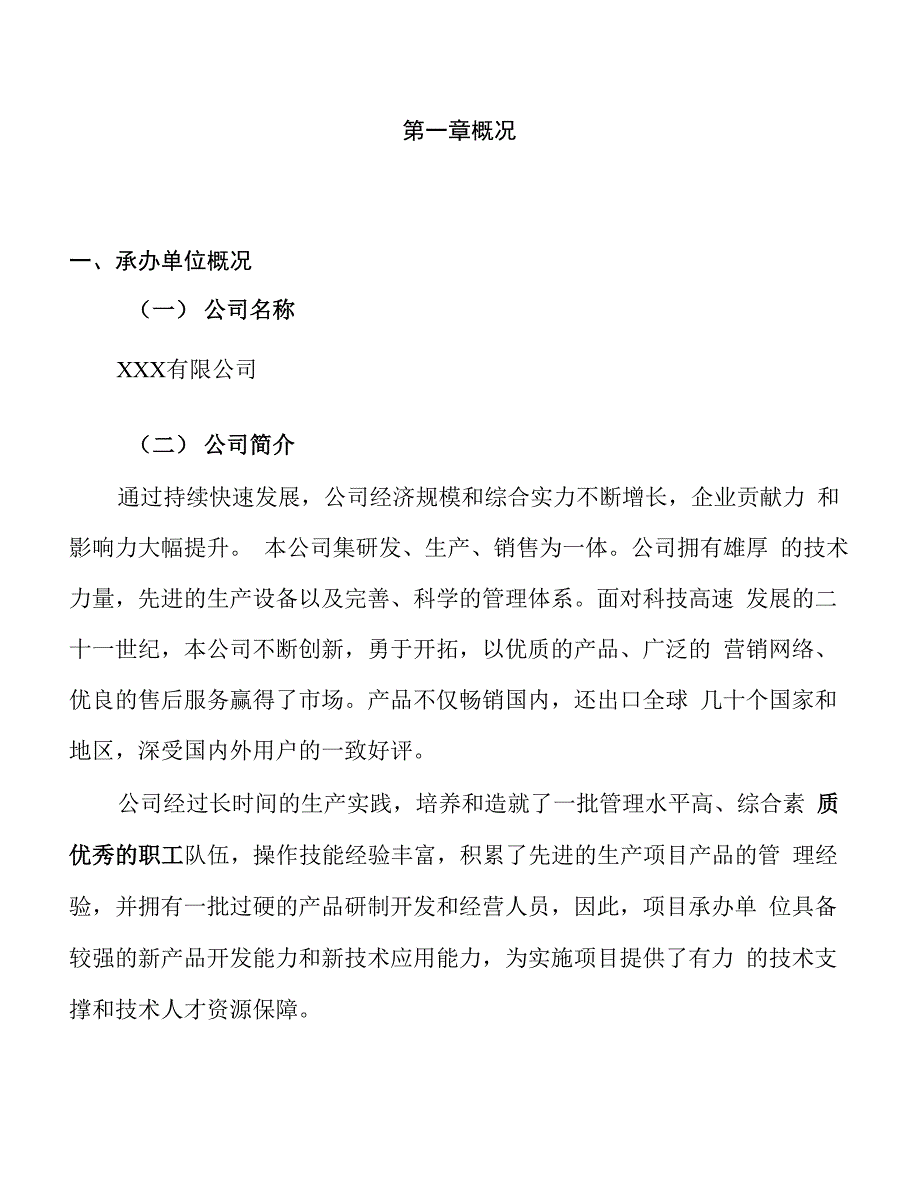 第一章概况

一、承办单位概况

（一） 公司名称

XXX有限公司

（二） 公司简介

通过持续快速发展，公司经济规模和综合实力不断增长，企业贡献力 和影响力大幅提升。 本公司集研发、生产、销售为一体。公司拥有雄厚 的技术力量，先进的生产设备以及完善、科学的管理体系。面对科技高速 发展的二十一世纪，本公司不断创新，勇于开拓，以优质的产品、广泛的 营销网络、优良的售后服务赢得了市场。产品不仅畅销国内，还出口全球 几十个国家和地区，深受国内外用户的一致好评。

公司经过长时间的生产实践，培养和造就了一批管理水平高、综合素 质优秀的职工队伍，操作技能经验丰富，积累了先进的生产项目产品的管 理经验，并拥有一批过硬的产品研制开发和经营人员，因此，项目承办单 位具备较强的新产品开发能力和新技术应用能力，为实施项目提供了有力 的技术支撑和技术人才资源保障。